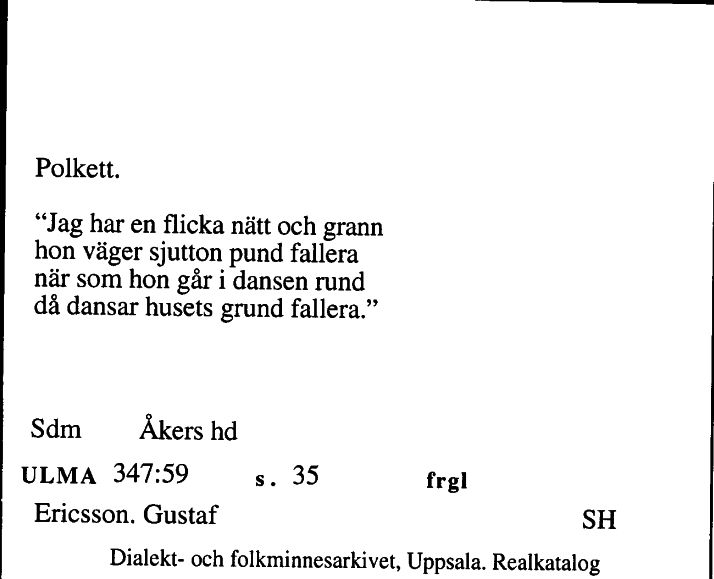 Polkett.

“Jag har en flicka nätt och grann
hon väger sjutton pund fallera
när som hon går i dansen rund
då dansar husets grund fallera.”

Sdm Åkers hd

ULMA 347:59 s. 35 frgl

Ericsson. Gustaf SH

Dialekt- och folkminnesarkivet, Uppsala. Realkatalog